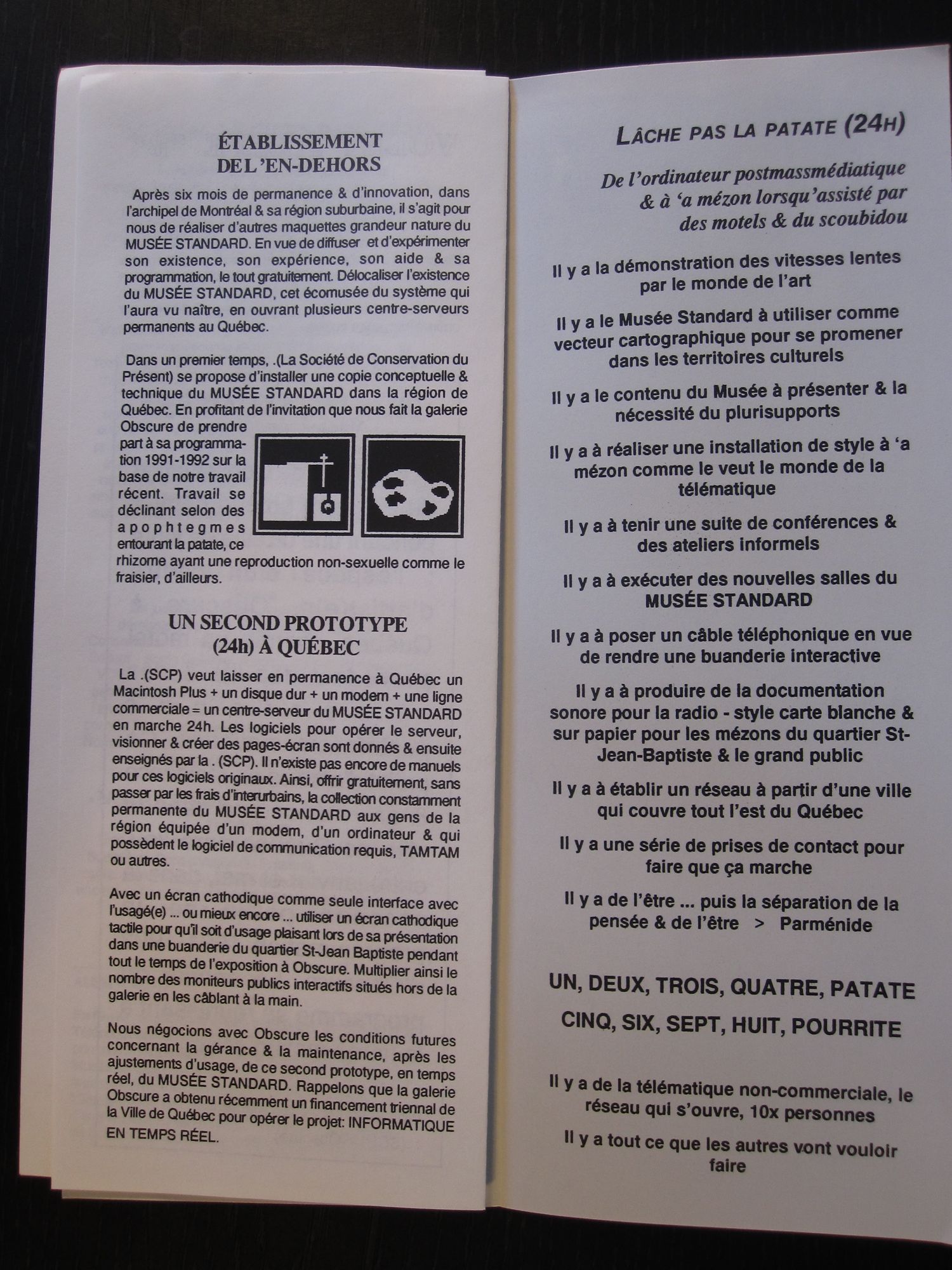 ÉTABLISSEMENT
DEL'EN-DEHORS

Après six mois de permanence & d'innovation, dans l'archipel de Montréal & sa région suburbaine, il s'agit pour nous de réaliser d'autres maquettes grandeur nature du MUSÉE STANDARD. En vue de diffuser et d'expérimenter son existence, son expérience, son aide & sa programmation, le tout gratuitement. Délocaliser l'existence du MUSÉE STANDARD, cet écomusée du système qui l'aura vu naître, en ouvrant plusieurs centre-serveurs permanents au Québec.

Dans un premier temps, .(La Société de Conservation du Présent) se propose d'installer une copie conceptuelle & technique du MUSÉE STANDARD dans la région de Québec. En profitant de l'invitation que nous fait la galerie Obscure de prendre part à sa programmation 1991-1992 sur la base de notre travail récent. Travail se déclinant selon des apophtegmes entourant la patate, ce rhizome ayant une reproduction non-sexuelle comme le fraisier, d'ailleurs.

UN SECOND PROTOTYPE
(24h) À QUÉBEC

La .(SCP) veut laisser en permanence à Québec un Macintosh Plus + un disque dur + un modem + une ligne commerciale = un centre-serveur du MUSÉE STANDARD en marche 24h. Les logiciels pour opérer le serveur, visionner & créer des pages-écran sont donnés & ensuite enseignés par la . (SCP). Il n'existe pas encore de manuels pour ces logiciels originaux. Ainsi, offrir gratuitement, sans passer par les frais d'interurbains, la collection constamment permanente du MUSÉE STANDARD aux gens de la région équipée d'un modem, d'un ordinateur & qui possèdent le logiciel de communication requis, TAMTAM ou autres.

Avec un écran cathodique comme seule interface avec l'usagé(e) ... ou mieux encore ... utiliser un écran cathodique tactile pour qu'il soit d'usage plaisant lors de sa présentation dans une buanderie du quartier St-Jean Baptiste pendant tout le temps de l'exposition à Obscure. Multiplier ainsi le nombre des moniteurs publics interactifs situés hors de la galerie en les câblant à la main.

Nous négocions avec Obscure les conditions futures concernant la gérance & la maintenance, après les ajustements d'usage, de ce second prototype, en temps réel, du MUSÉE STANDARD. Rappelons que la galerie Obscure a obtenu récemment un financement triennal de la Ville de Québec pour opérer le projet: INFORMATIQUE EN TEMPS RÉEL.

LÂCHE PAS LA PATATE (24H)

De l'ordinateur postmassmédiatique & à 'a mézon lorsqu'assisté par des motels & du scoubidou

Il y a la démonstration des vitesses lentes par le monde de l'art

Il y a le Musée Standard à utiliser comme vecteur cartographique pour se promener dans les territoires culturels

Il y a le contenu du Musée à présenter & la nécessité du plurisupports

Il y a à réaliser une installation de style à 'a mézon comme le veut le monde de la télématique

Il y a à tenir une suite de conférences & des ateliers informels

Il y a à exécuter des nouvelles salles du MUSÉE STANDARD

Il y a à poser un câble téléphonique en vue de rendre une buanderie interactive

Il y a à produire de la documentation sonore pour la radio - style carte blanche & sur papier pour les mézons du quartier St-Jean-Baptiste & le grand public

Il y a à établir un réseau à partir d'une ville qui couvre tout l'est du Québec

Il y a une série de prises de contact pour faire que ça marche

Il y a de l'être ... puis la séparation de la pensée & de l'être > Parménide

UN, DEUX, TROIS, QUATRE, PATATE
CINQ, SIX, SEPT, HUIT, POURRITE

Il y a de la télématique non-commerciale, le réseau qui s'ouvre, 10x personnes

Il y a tout ce que les autres vont vouloir faire